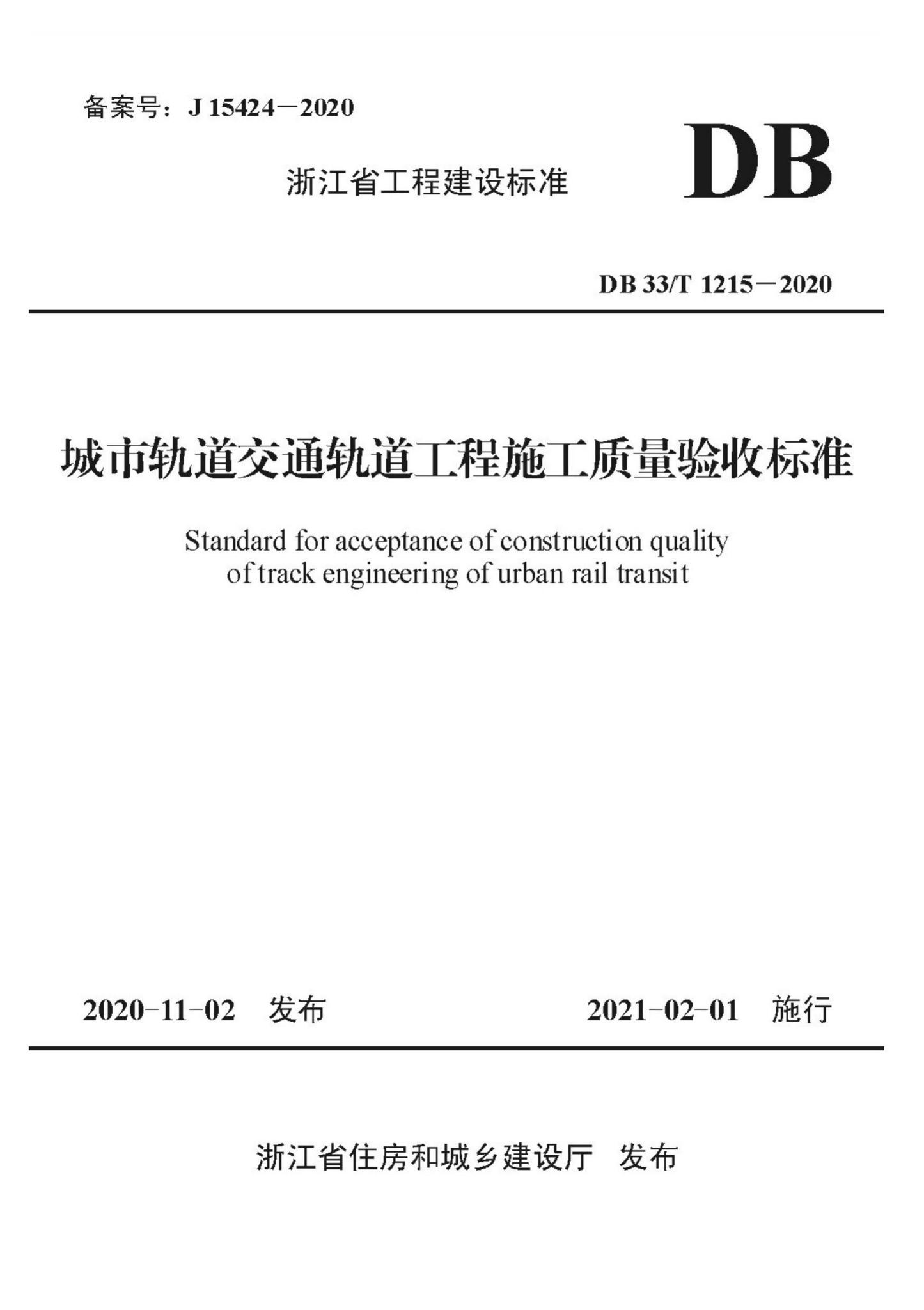 备案号：J 15424－2020

浙江省工程建设标准

DB

DB 33/T 1215－2020

城市轨道交通轨道工程施工质量验收标准

Standard for acceptance of construction quality of track engineering of urban rail transit

2020-11-02　发布

2021-02-01　施行

浙江省住房和城乡建设厅　发布